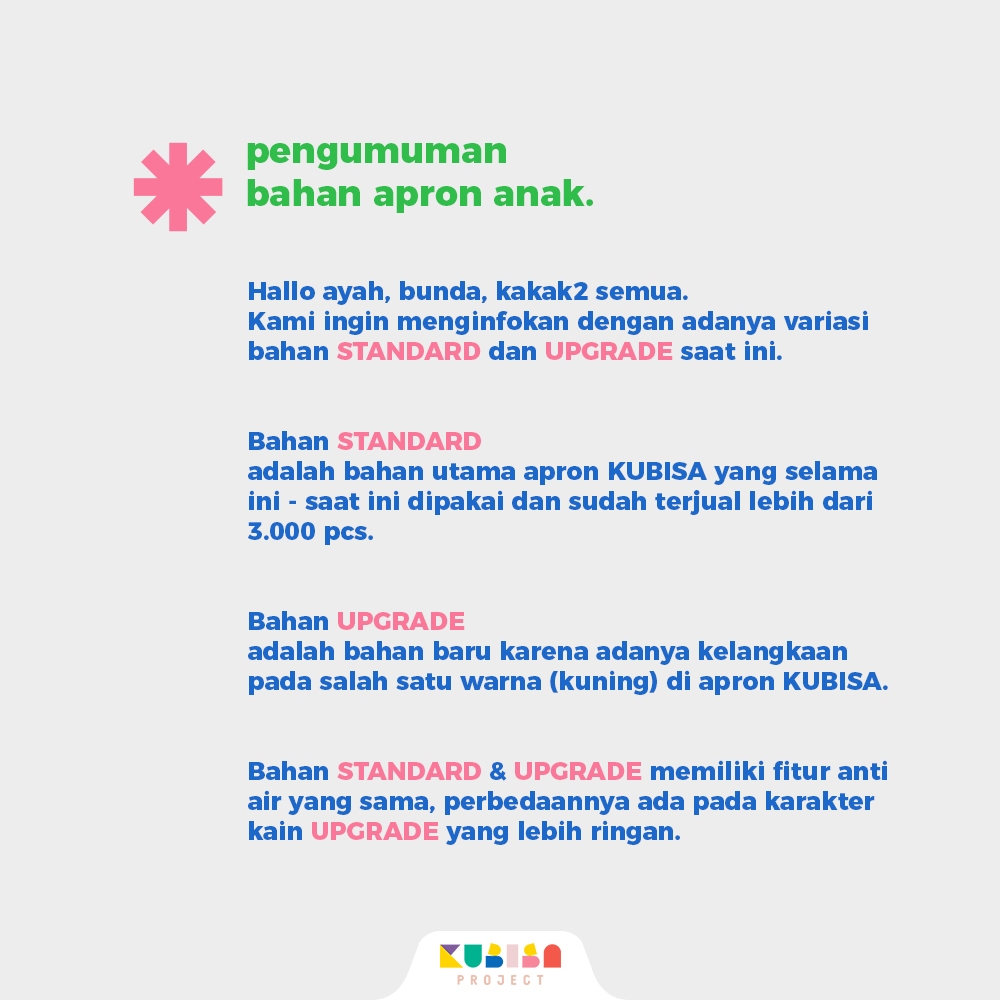 pengumuman
bahan apron anak.

Hallo ayah, bunda, kakak2 semua.
Kami ingin menginfokan dengan adanya variasi bahan STANDARD dan UPGRADE saat ini.

Bahan STANDARD
adalah bahan utama apron KUBISA yang selama ini - saat ini dipakai dan sudah terjual lebih dari 3.000 pcs.

Bahan UPGRADE
adalah bahan baru karena adanya kelangkaan pada salah satu warna (kuning) di apron KUBISA.

Bahan STANDARD & UPGRADE memiliki fitur anti air yang sama, perbedaannya ada pada karakter kain UPGRADE yang lebih ringan.

KUBISA
PROJECT